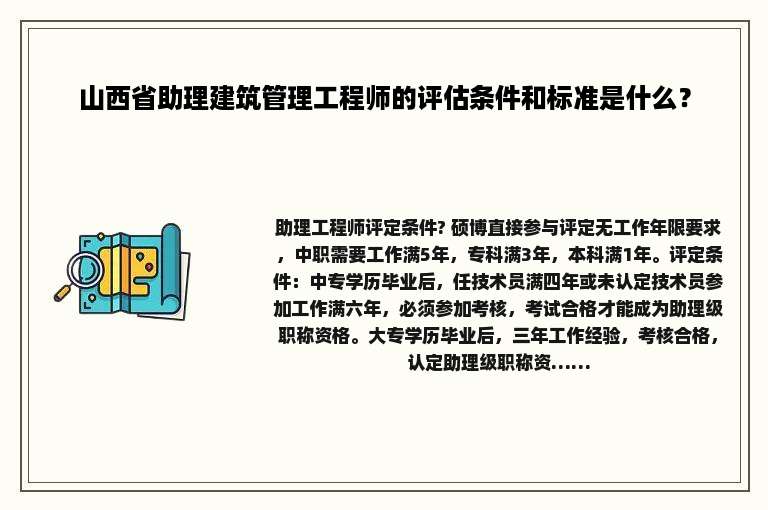 山西省助理建筑管理工程师的评估条件和标准是什么？

助理工程师评定条件? 硕博直接参与评定无工作年限要求，中职需要工作满5年，专科满3年，本科满1年。评定条件：中专学历毕业后，任技术员满四年或未认定技术员参加工作满六年，必须参加考核，考试合格才能成为助理级职称资格。大专学历毕业后，三年工作经验，考核合格，认定助理级职称资......